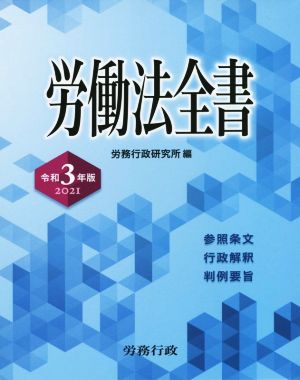 労働法全書

労務行政研究所 編

令和3年版
2021

参照条文
行政解釈
判例要旨

労務行政